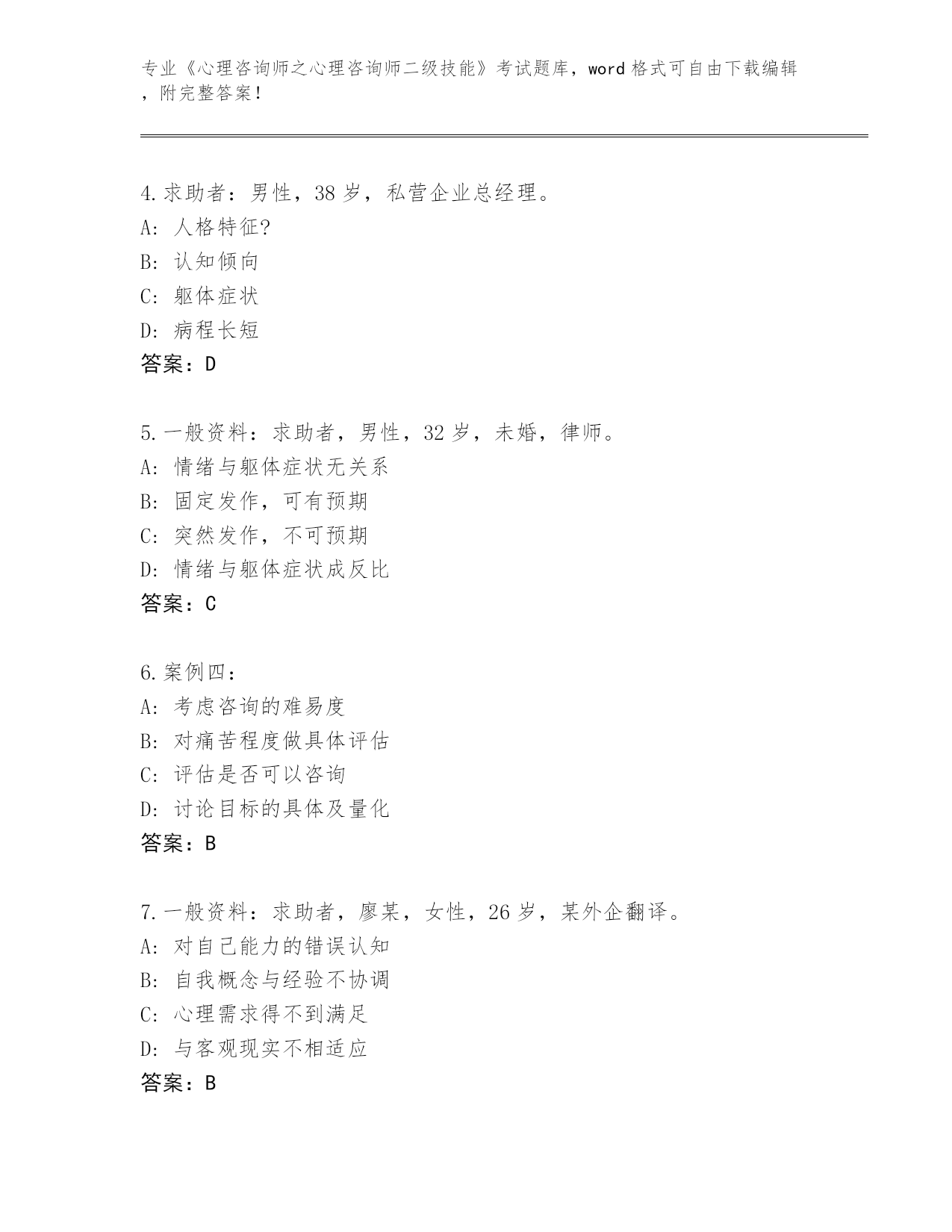 专业《心理咨询师之心理咨询师二级技能》考试题库，word 格式可自由下载编辑，附完整答案！

4.求助者：男性，38 岁，私营企业总经理。
A: 人格特征?
B: 认知倾向
C: 躯体症状
D: 病程长短
答案：D

5.一般资料：求助者，男性，32 岁，未婚，律师。
A: 情绪与躯体症状无关系
B: 固定发作，可有预期
C: 突然发作，不可预期
D: 情绪与躯体症状成反比
答案：C

6.案例四：
A: 考虑咨询的难易度
B: 对痛苦程度做具体评估
C: 评估是否可以咨询
D: 讨论目标的具体及量化
答案：B

7.一般资料：求助者，廖某，女性，26 岁，某外企翻译。
A: 对自己能力的错误认知
B: 自我概念与经验不协调
C: 心理需求得不到满足
D: 与客观现实不相适应
答案：B